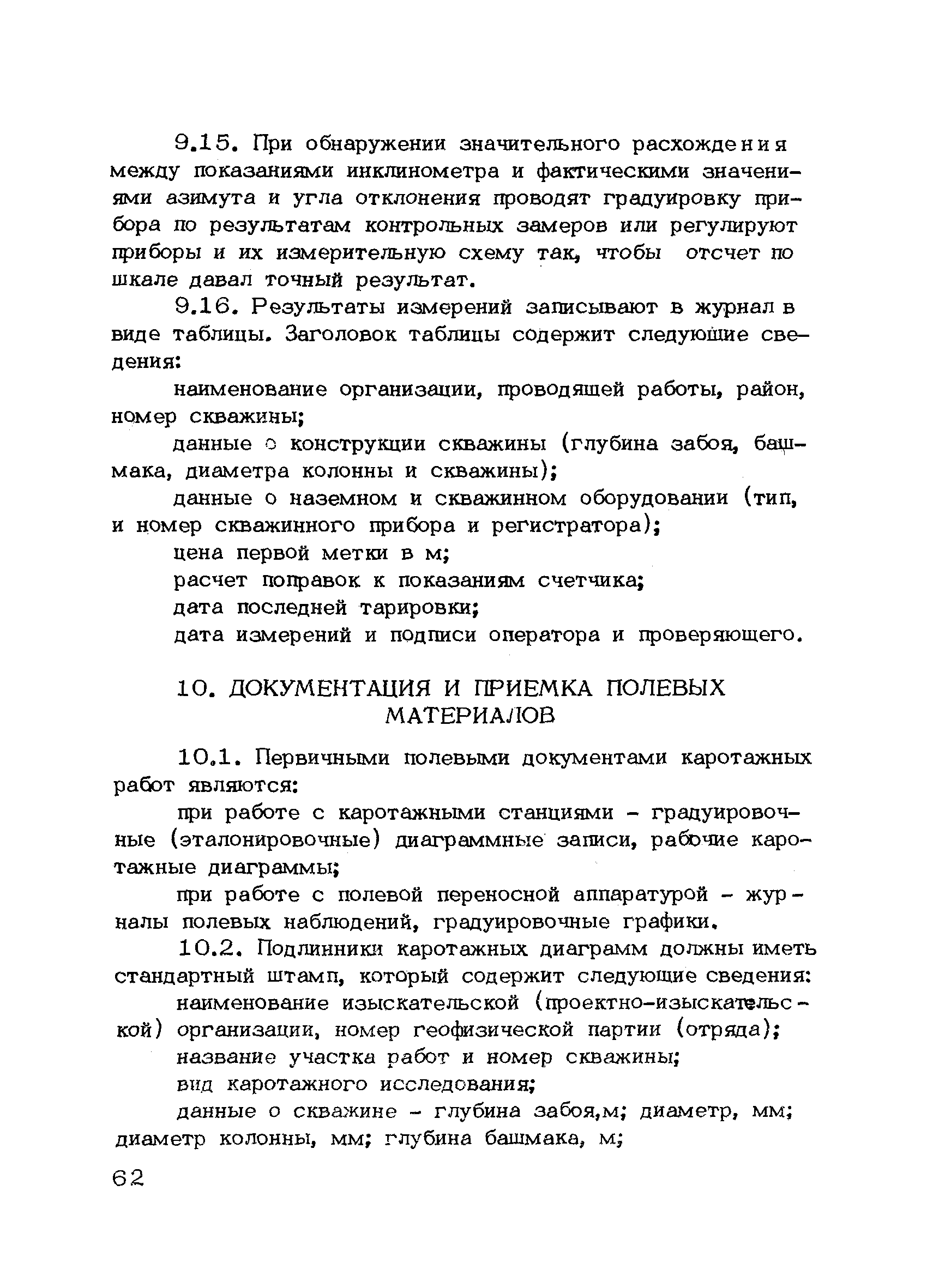 9.15. При обнаружении значительного расхождения между показаниями инклинометра и фактическими значениями азимута и угла отклонения проводят градуировку прибора по результатам контрольных замеров или регулируют приборы и их измерительную схему так, чтобы отсчет по шкале давал точный результат.

9.16. Результаты измерений записывают в журнал в виде таблицы. Заголовок таблицы содержит следующие сведения:

наименование организации, проводящей работы, район, номер скважины;

данные о конструкции скважины (глубина забоя, башмака, диаметра колонны и скважины);

данные о наземном и скважинном оборудовании (тип, и номер скважинного прибора и регистратора);

цена первой метки в м;

расчет поправок к показаниям счетчика;

дата последней тарировки;

дата измерений и подписи оператора и проверяющего.

10. ДОКУМЕНТАЦИЯ И ПРИЕМКА ПОЛЕВЫХ МАТЕРИАЛОВ

10.1. Первичными полевыми документами каротажных работ являются:

при работе с каротажными станциями - градуировочные (эталонировочные) диаграммные записи, рабочие каротажные диаграммы;

при работе с полевой переносной аппаратурой - журналы полевых наблюдений, градуировочные графики.

10.2. Подлинники каротажных диаграмм должны иметь стандартный штамп, который содержит следующие сведения:

наименование изыскательской (проектно-изыскательской) организации, номер геофизической партии (отряда);

название участка работ и номер скважины;

вид каротажного исследования;

данные о скважине - глубина забоя,м; диаметр, мм; диаметр колонны, мм; глубина башмака, м;

62